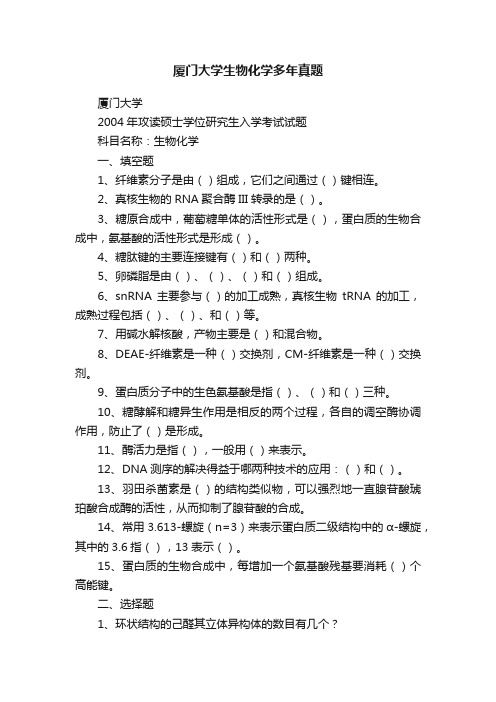 厦门大学生物化学多年真题

厦门大学

2004 年攻读硕士学位研究生入学考试试题

科目名称：生物化学

一、填空题

1、纤维素分子是由（ ）组成，它们之间通过（ ）键相连。

2、真核生物的 RNA 聚合酶 III 转录的是（ ）。

3、糖原合成中，葡萄糖单体的活性形式是（ ），蛋白质的生物合成中，氨基酸的活性形式是形成（ ）。

4、糖肽键的主要连接键有（ ）和（ ）两种。

5、卵磷脂是由（ ）、（ ）、（ ）和（ ）组成。

6、snRNA 主要参与（ ）的加工成熟，真核生物 tRNA 的加工，成熟过程包括（ ）、（ ）、和（ ）等。

7、用碱水解核酸，产物主要是（ ）和混合物。

8、DEAE-纤维素是一种（ ）交换剂，CM-纤维素是一种（ ）交换剂。

9、蛋白质分子中的生色氨基酸是指（ ）、（ ）和（ ）三种。

10、糖酵解和糖异生作用是相反的两个过程，各自的调空酶协调作用，防止了（ ）是形成。

11、酶活力是指（ ），一般用（ ）来表示。

12、DNA 测序的解决得益于哪两种技术的应用：（ ）和（ ）。

13、羽田杀菌素是（ ）的结构类似物，可以强烈地一直腺苷酸琥珀酸合成酶的活性，从而抑制了腺苷酸的合成。

14、常用 3.613-螺旋（n=3）来表示蛋白质二级结构中的 α-螺旋，其中的 3.6 指（ ），13 表示（ ）。

15、蛋白质的生物合成中，每增加一个氨基酸残基要消耗（ ）个高能键。

二、选择题

1、环状结构的己醛其立体异构体的数目有几个？